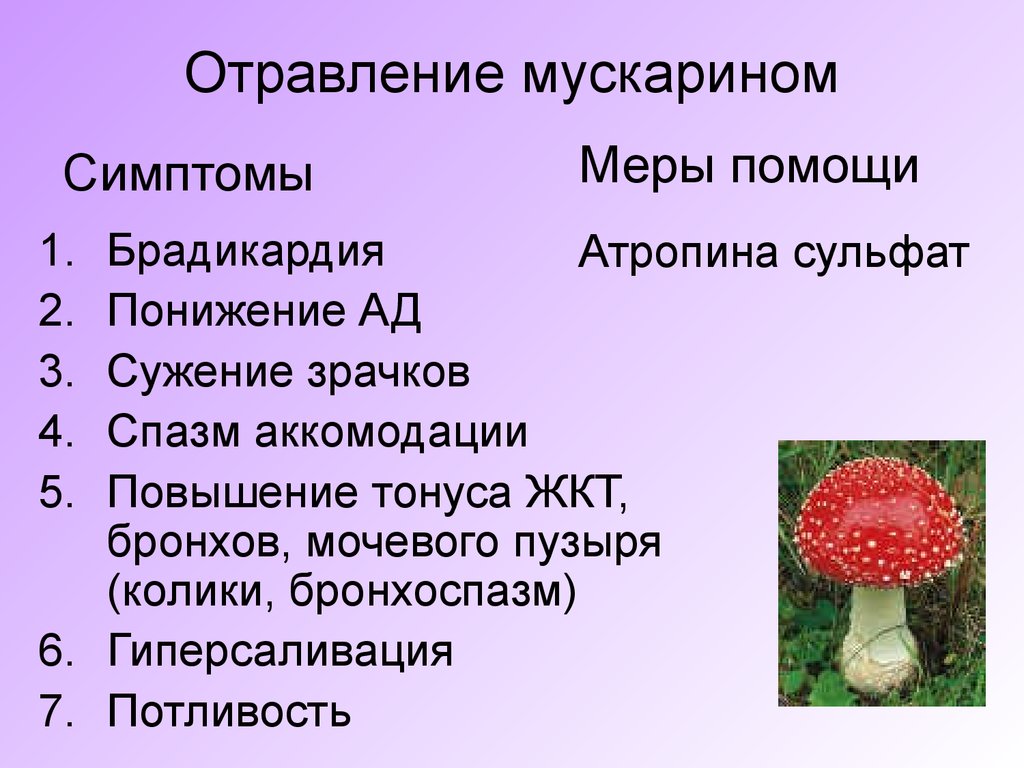 Отравление мускарином

Симптомы

1. Брадикардия
2. Понижение АД
3. Сужение зрачков
4. Спазм аккомодации
5. Повышение тонуса ЖКТ, бронхов, мочевого пузыря (колики, бронхоспазм)
6. Гиперсаливация
7. Потливость

Меры помощи

Атропина сульфат